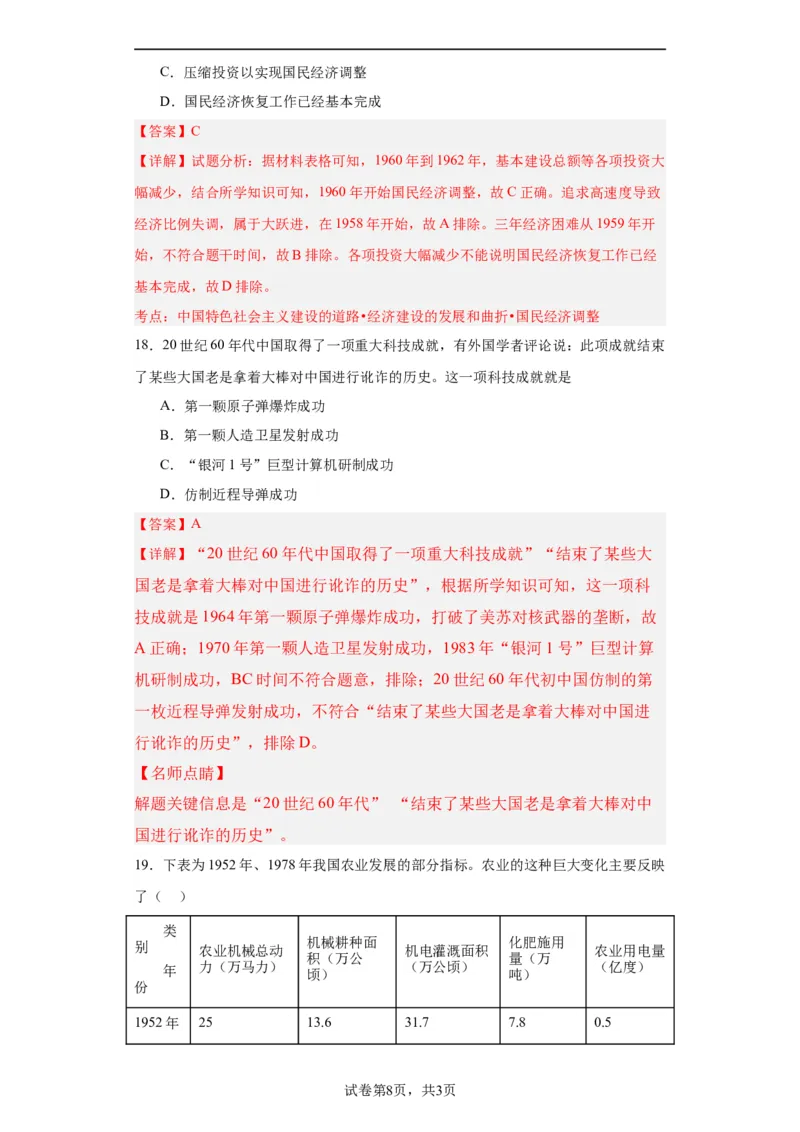 C．压缩投资以实现国民经济调整

D．国民经济恢复工作已经基本完成

【答案】C

【详解】试题分析：据材料表格可知，1960年到1962年，基本建设总额等各项投资大幅减少，结合所学知识可知，1960年开始国民经济调整，故C正确。追求高速度导致经济比例失调，属于大跃进，在1958年开始，故A排除。三年经济困难从1959年开始，不符合题干时间，故B排除。各项投资大幅减少不能说明国民经济恢复工作已经基本完成，故D排除。

考点：中国特色社会主义建设的道路•经济建设的发展和曲折•国民经济调整

18．20世纪60年代中国取得了一项重大科技成就，有外国学者评论说：此项成就结束了某些大国老是拿着大棒对中国进行讹诈的历史。这一项科技成就就是

A．第一颗原子弹爆炸成功

B．第一颗人造卫星发射成功

C．“银河1号”巨型计算机研制成功

D．仿制近程导弹成功

【答案】A

【详解】“20世纪60年代中国取得了一项重大科技成就”“结束了某些大国老是拿着大棒对中国进行讹诈的历史”，根据所学知识可知，这一项科技成就是1964年第一颗原子弹爆炸成功，打破了美苏对核武器的垄断，故A正确；1970年第一颗人造卫星发射成功，1983年“银河1号”巨型计算机研制成功，BC时间不符合题意，排除；20世纪60年代初中国仿制的第一枚近程导弹发射成功，不符合“结束了某些大国老是拿着大棒对中国进行讹诈的历史”，排除D。

【名师点睛】

解题关键信息是“20世纪60年代” “结束了某些大国老是拿着大棒对中国进行讹诈的历史”。

19．下表为1952年、1978年我国农业发展的部分指标。农业的这种巨大变化主要反映了（ ）

| 类别 年份 | 农业机械总动力（万马力） | 机械耕种面积（万公顷） | 机电灌溉面积（万公顷） | 化肥施用量（万吨） | 农业用电量（亿度） |
|---|---|---|---|---|---|
| 1952年 | 25 | 13.6 | 31.7 | 7.8 | 0.5 |

试卷第8页，共3页